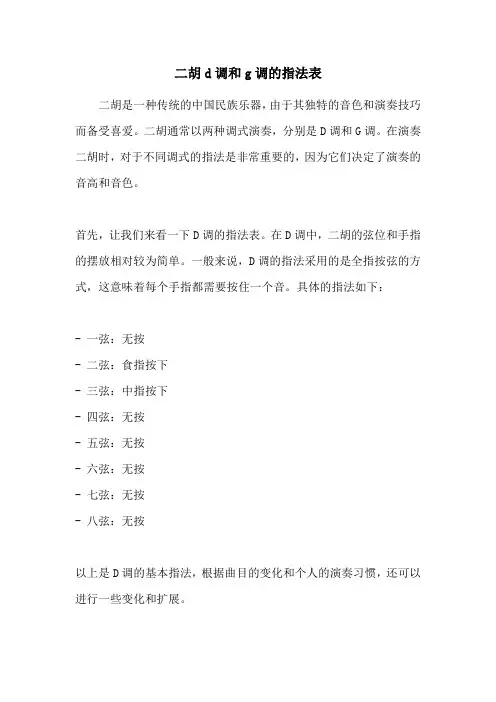 二胡 d 调和 g 调的指法表

二胡是一种传统的中国民族乐器，由于其独特的音色和演奏技巧而备受喜爱。二胡通常以两种调式演奏，分别是 D 调和 G 调。在演奏二胡时，对于不同调式的指法是非常重要的，因为它们决定了演奏的音高和音色。

首先，让我们来看一下 D 调的指法表。在 D 调中，二胡的弦位和手指的摆放相对较为简单。一般来说，D 调的指法采用的是全指按弦的方式，这意味着每个手指都需要按住一个音。具体的指法如下：

- 一弦：无按
- 二弦：食指按下
- 三弦：中指按下
- 四弦：无按
- 五弦：无按
- 六弦：无按
- 七弦：无按
- 八弦：无按

以上是 D 调的基本指法，根据曲目的变化和个人的演奏习惯，还可以进行一些变化和扩展。